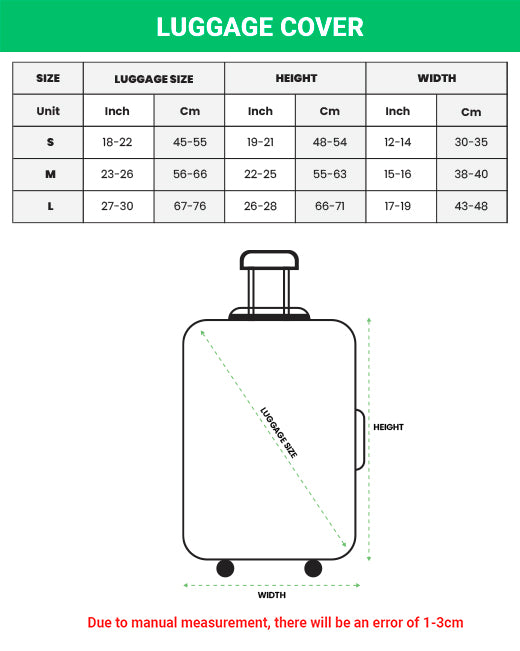 LUGGAGE COVER

| SIZE | LUGGAGE SIZE | | HEIGHT | | WIDTH | |
|---|---|---|---|---|---|---|
| Unit | Inch | Cm | Inch | Cm | Inch | Cm |
| S | 18-22 | 45-55 | 19-21 | 48-54 | 12-14 | 30-35 |
| M | 23-26 | 56-66 | 22-25 | 55-63 | 15-16 | 38-40 |
| L | 27-30 | 67-76 | 26-28 | 66-71 | 17-19 | 43-48 |

LUGGAGE SIZE

HEIGHT

WIDTH

Due to manual measurement, there will be an error of 1-3cm